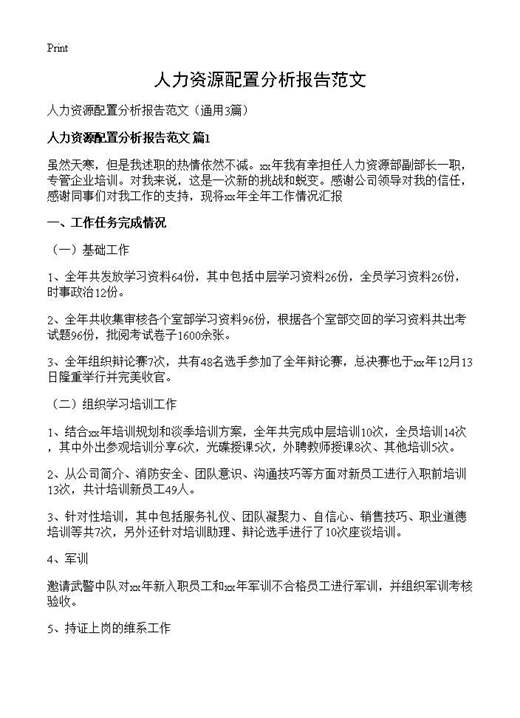 Print

人力资源配置分析报告范文

人力资源配置分析报告范文（通用3篇）

人力资源配置分析报告范文 篇1

虽然天寒，但是我述职的热情依然不减。xx年我有幸担任人力资源部副部长一职，专管企业培训。对我来说，这是一次新的挑战和蜕变。感谢公司领导对我的信任，感谢同事们对我工作的支持，现将xx年全年工作情况汇报

一、工作任务完成情况

（一）基础工作

1、全年共发放学习资料64份，其中包括中层学习资料26份，全员学习资料26份，时事政治12份。

2、全年共收集审核各个室部学习资料96份，根据各个室部交回的学习资料共出考试题96份，批阅考试卷子1600余张。

3、全年组织辩论赛7次，共有48名选手参加了全年辩论赛，总决赛也于xx年12月13日隆重举行并完美收官。

（二）组织学习培训工作

1、结合xx年培训规划和淡季培训方案，全年共完成中层培训10次，全员培训14次，其中外出参观培训分享6次，光碟授课5次，外聘教师授课8次、其他培训5次。

2、从公司简介、消防安全、团队意识、沟通技巧等方面对新员工进行入职前培训13次，共计培训新员工49人。

3、针对性培训，其中包括服务礼仪、团队凝聚力、自信心、销售技巧、职业道德培训等共7次，另外还针对培训助理、辩论选手进行了10次座谈培训。

4、军训

邀请武警中队对xx年新入职员工和xx年军训不合格员工进行军训，并组织军训考核验收。

5、持证上岗的维系工作